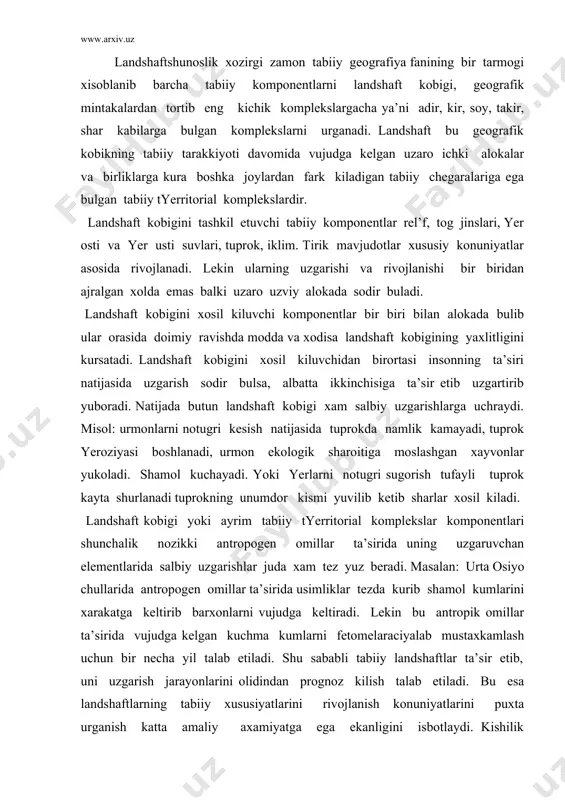 www.arxiv.uz

Landshaftshunoslik xozirgi zamon tabiiy geografiya fanining bir tarmogi xisoblanib barcha tabiiy komponentlarni landshaft kobigi, geografik mintakalardan tortib eng kichik komplekslargacha ya'ni adir, kir, soy, takir, shar kabilarga bulgan komplekslarni urganadi. Landshaft bu geografik kobikning tabiiy tarakkiyoti davomida vujudga kelgan uzaro ichki alokalar va birliklarga kura boshka joylardan fark kiladigan tabiiy chegaralariga ega bulgan tabiiy tYerritorial komplekslardir.

Landshaft kobigini tashkil etuvchi tabiiy komponentlar rel'f, tog jinslari, Yer osti va Yer usti suvlari, tuprok, iklim. Tirik mavjudotlar xususiy konuniyatlar asosida rivojlanadi. Lekin ularning uzgarishi va rivojlanishi bir biridan ajralgan xolda emas balki uzaro uzviy alokada sodir buladi.

Landshaft kobigini xosil kiluvchi komponentlar bir biri bilan alokada bulib ular orasida doimiy ravishda modda va xodisa landshaft kobigining yaxlitligini kursatadi. Landshaft kobigini xosil kiluvchidan birortasi insonning ta'siri natijasida uzgarish sodir bulsa, albatta ikkinchisiga ta'sir etib uzgartirib yuboradi. Natijada butun landshaft kobigi xam salbiy uzgarishlarga uchraydi. Misol: urmonlarni notugri kesish natijasida tuprokda namlik kamayadi, tuprok Yeroziyasi boshlanadi, urmon ekologik sharoitiga moslashgan xayvonlar yukoladi. Shamol kuchayadi. Yoki Yerlarni notugri sugorish tufayli tuprok kayta shurlanadi tuprokning unumdor kismi yuvilib ketib sharlar xosil kiladi.

Landshaft kobigi yoki ayrim tabiiy tYerritorial komplekslar komponentlari shunchalik nozikki antropogen omillar ta'sirida uning uzgaruvchan elementlarida salbiy uzgarishlar juda xam tez yuz beradi. Masalan: Urta Osiyo chullarida antropogen omillar ta'sirida usimliklar tezda kurib shamol kumlarini xarakatga keltirib barxonlarni vujudga keltiradi. Lekin bu antropik omillar ta'sirida vujudga kelgan kuchma kumlarni fetomelaraciyalab mustaxkamlash uchun bir necha yil talab etiladi. Shu sababli tabiiy landshaftlar ta'sir etib, uni uzgarish jarayonlarini olidindan prognoz kilish talab etiladi. Bu esa landshaftlarning tabiiy xususiyatlarini rivojlanish konuniyatlarini puxta urganish katta amaliy axamiyatga ega ekanligini isbotlaydi. Kishilik